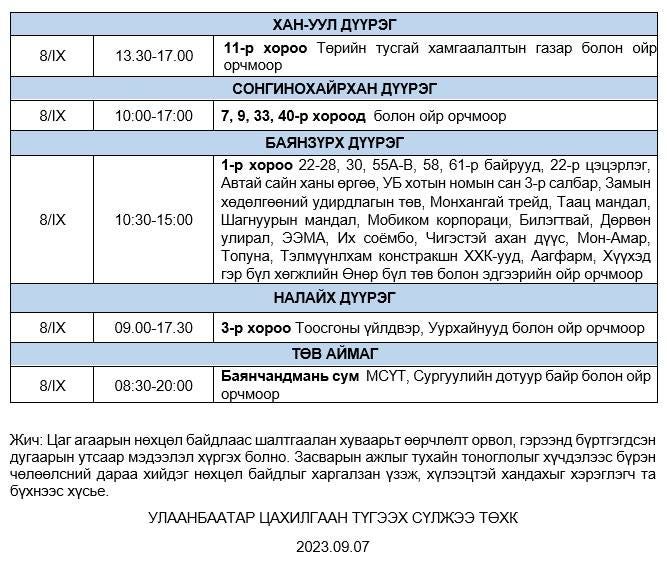 | ХАН-УУЛ ДҮҮРЭГ | | |
|---|---|---|
| 8/IX | 13.30-17.00 | **11-р хороо** Төрийн тусгай хамгаалалтын газар болон ойр орчмоор |
| СОНГИНОХАЙРХАН ДҮҮРЭГ | | |
| 8/IX | 10:00-17:00 | **7, 9, 33, 40-р хороод** болон ойр орчмоор |
| БАЯНЗҮРХ ДҮҮРЭГ | | |
| 8/IX | 10:30-15:00 | **1-р хороо** 22-28, 30, 55А-В, 58, 61-р байрууд, 22-р цэцэрлэг, Автай сайн ханы өргөө, УБ хотын номын сан 3-р салбар, Замын хөдөлгөөний удирдлагын төв, Монхангай трейд, Таац мандал, Шагнуурын мандал, Мобиком корпораци, Билэгтвай, Дөрвөн улирал, ЭЭМА, Их соёмбо, Чигэстэй ахан дүүс, Мон-Амар, Топуна, Тэлмүүнлхам констракшн ХХК-ууд, Аагфарм, Хүүхэд гэр бүл хөгжлийн Өнөр бүл төв болон эдгээрийн ойр орчмоор |
| НАЛАЙХ ДҮҮРЭГ | | |
| 8/IX | 09.00-17.30 | **3-р хороо** Тоосгоны үйлдвэр, Уурхайнууд болон ойр орчмоор |
| ТӨВ АЙМАГ | | |
| 8/IX | 08:30-20:00 | **Баянчандмань сум** МСҮТ, Сургуулийн дотуур байр болон ойр орчмоор |

Жич: Цаг агаарын нөхцөл байдлаас шалтгаалан хуваарьт өөрчлөлт орвол, гэрээнд бүртгэгдсэн дугаарын утсаар мэдээлэл хүргэх болно. Засварын ажлыг тухайн тоноглолыг хүчдэлээс бүрэн чөлөөлсний дараа хийдэг нөхцөл байдлыг харгалзан үзэж, хүлээцтэй хандахыг хэрэглэгч та бүхнээс хүсье.

УЛААНБААТАР ЦАХИЛГААН ТҮГЭЭХ СҮЛЖЭЭ ТӨХК

2023.09.07